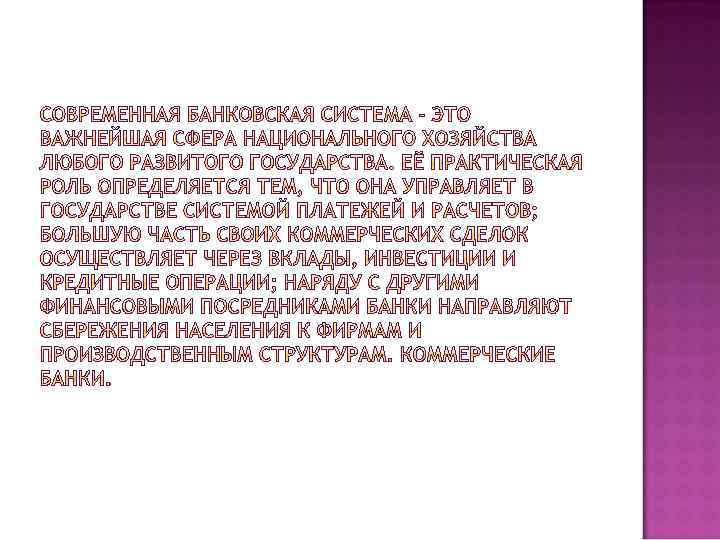 СОВРЕМЕННАЯ БАНКОВСКАЯ СИСТЕМА - ЭТО ВАЖНЕЙШАЯ СФЕРА НАЦИОНАЛЬНОГО ХОЗЯЙСТВА ЛЮБОГО РАЗВИТОГО ГОСУДАРСТВА. ЕЁ ПРАКТИЧЕСКАЯ РОЛЬ ОПРЕДЕЛЯЕТСЯ ТЕМ, ЧТО ОНА УПРАВЛЯЕТ В ГОСУДАРСТВЕ СИСТЕМОЙ ПЛАТЕЖЕЙ И РАСЧЕТОВ; БОЛЬШУЮ ЧАСТЬ СВОИХ КОММЕРЧЕСКИХ СДЕЛОК ОСУЩЕСТВЛЯЕТ ЧЕРЕЗ ВКЛАДЫ, ИНВЕСТИЦИИ И КРЕДИТНЫЕ ОПЕРАЦИИ; НАРЯДУ С ДРУГИМИ ФИНАНСОВЫМИ ПОСРЕДНИКАМИ БАНКИ НАПРАВЛЯЮТ СБЕРЕЖЕНИЯ НАСЕЛЕНИЯ К ФИРМАМ И ПРОИЗВОДСТВЕННЫМ СТРУКТУРАМ. КОММЕРЧЕСКИЕ БАНКИ.